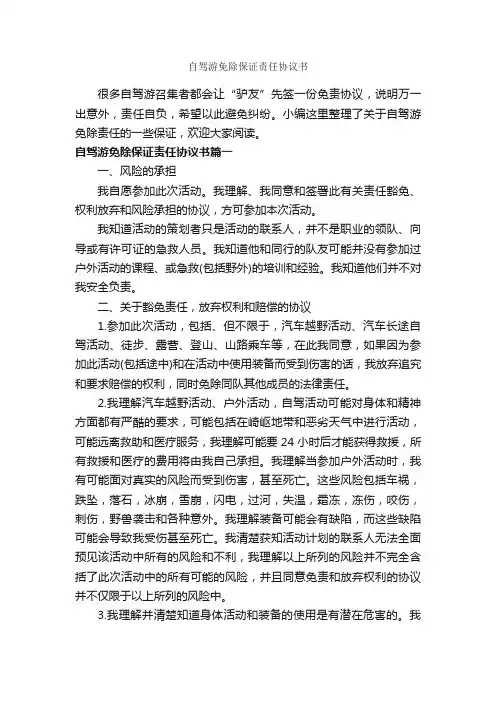 自驾游免除保证责任协议书

很多自驾游召集者都会让“驴友”先签一份免责协议，说明万一出意外，责任自负，希望以此避免纠纷。小编这里整理了关于自驾游免除责任的一些保证，欢迎大家阅读。

自驾游免除保证责任协议书篇一

一、风险的承担

我自愿参加此次活动。我理解、我同意和签署此有关责任豁免、权利放弃和风险承担的协议，方可参加本次活动。

我知道活动的策划者只是活动的联系人，并不是职业的领队、向导或有许可证的急救人员。我知道他和同行的队友可能并没有参加过户外活动的课程、或急救(包括野外)的培训和经验。我知道他们并不对我安全负责。

二、关于豁免责任，放弃权利和赔偿的协议

1.参加此次活动，包括、但不限于，汽车越野活动、汽车长途自驾活动、徒步、露营、登山、山路乘车等，在此我同意，如果因为参加此活动(包括途中)和在活动中使用装备而受到伤害的话，我放弃追究和要求赔偿的权利，同时免除同队其他成员的法律责任。

2.我理解汽车越野活动、户外活动，自驾活动可能对身体和精神方面都有严酷的要求，可能包括在崎岖地带和恶劣天气中进行活动，可能远离救助和医疗服务，我理解可能要 24 小时后才能获得救援，所有救援和医疗的费用将由我自己承担。我理解当参加户外活动时，我有可能面对真实的风险而受到伤害，甚至死亡。这些风险包括车祸，跌坠，落石，冰崩，雪崩，闪电，过河，失温，霜冻，冻伤，咬伤，刺伤，野兽袭击和各种意外。我理解装备可能会有缺陷，而这些缺陷可能会导致我受伤甚至死亡。我清楚获知活动计划的联系人无法全面预见该活动中所有的风险和不利，我理解以上所列的风险并不完全含括了此次活动中的所有可能的风险，并且同意免责和放弃权利的协议并不仅限于以上所列的风险中。

3.我理解并清楚知道身体活动和装备的使用是有潜在危害的。我